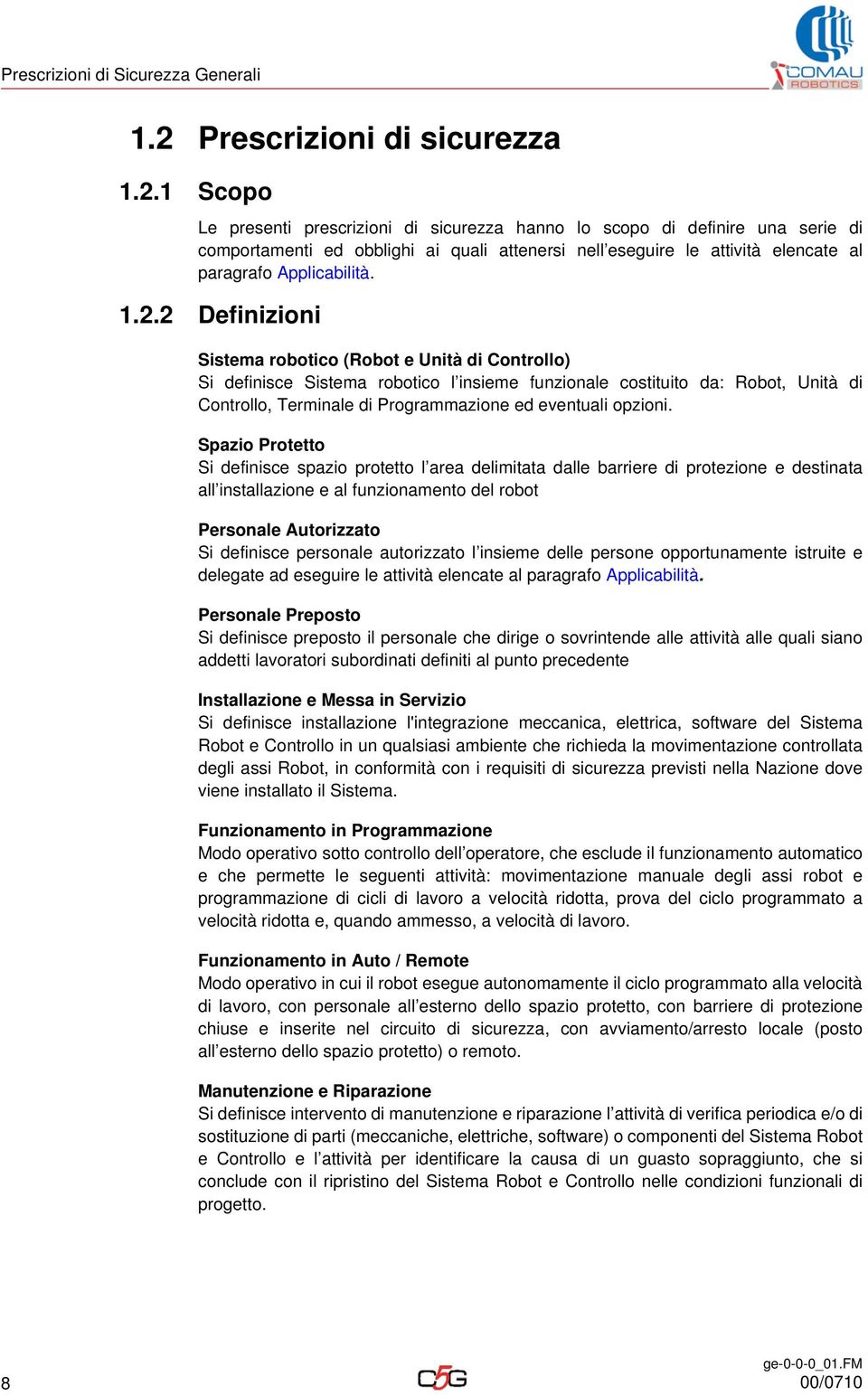 Prescrizioni di Sicurezza Generali

COMAU ROBOTICS

1.2 Prescrizioni di sicurezza

1.2.1 Scopo

Le presenti prescrizioni di sicurezza hanno lo scopo di definire una serie di comportamenti ed obblighi ai quali attenersi nell'eseguire le attività elencate al paragrafo Applicabilità.

1.2.2 Definizioni

Sistema robotico (Robot e Unità di Controllo)
Si definisce Sistema robotico l'insieme funzionale costituito da: Robot, Unità di Controllo, Terminale di Programmazione ed eventuali opzioni.

Spazio Protetto
Si definisce spazio protetto l'area delimitata dalle barriere di protezione e destinata all'installazione e al funzionamento del robot

Personale Autorizzato
Si definisce personale autorizzato l'insieme delle persone opportunamente istruite e delegate ad eseguire le attività elencate al paragrafo Applicabilità.

Personale Preposto
Si definisce preposto il personale che dirige o sovrintende alle attività alle quali siano addetti lavoratori subordinati definiti al punto precedente

Installazione e Messa in Servizio
Si definisce installazione l'integrazione meccanica, elettrica, software del Sistema Robot e Controllo in un qualsiasi ambiente che richieda la movimentazione controllata degli assi Robot, in conformità con i requisiti di sicurezza previsti nella Nazione dove viene installato il Sistema.

Funzionamento in Programmazione
Modo operativo sotto controllo dell'operatore, che esclude il funzionamento automatico e che permette le seguenti attività: movimentazione manuale degli assi robot e programmazione di cicli di lavoro a velocità ridotta, prova del ciclo programmato a velocità ridotta e, quando ammesso, a velocità di lavoro.

Funzionamento in Auto / Remote
Modo operativo in cui il robot esegue autonomamente il ciclo programmato alla velocità di lavoro, con personale all'esterno dello spazio protetto, con barriere di protezione chiuse e inserite nel circuito di sicurezza, con avviamento/arresto locale (posto all'esterno dello spazio protetto) o remoto.

Manutenzione e Riparazione
Si definisce intervento di manutenzione e riparazione l'attività di verifica periodica e/o di sostituzione di parti (meccaniche, elettriche, software) o componenti del Sistema Robot e Controllo e l'attività per identificare la causa di un guasto sopraggiunto, che si conclude con il ripristino del Sistema Robot e Controllo nelle condizioni funzionali di progetto.

8

C5G

ge-0-0-0_01.FM
00/0710